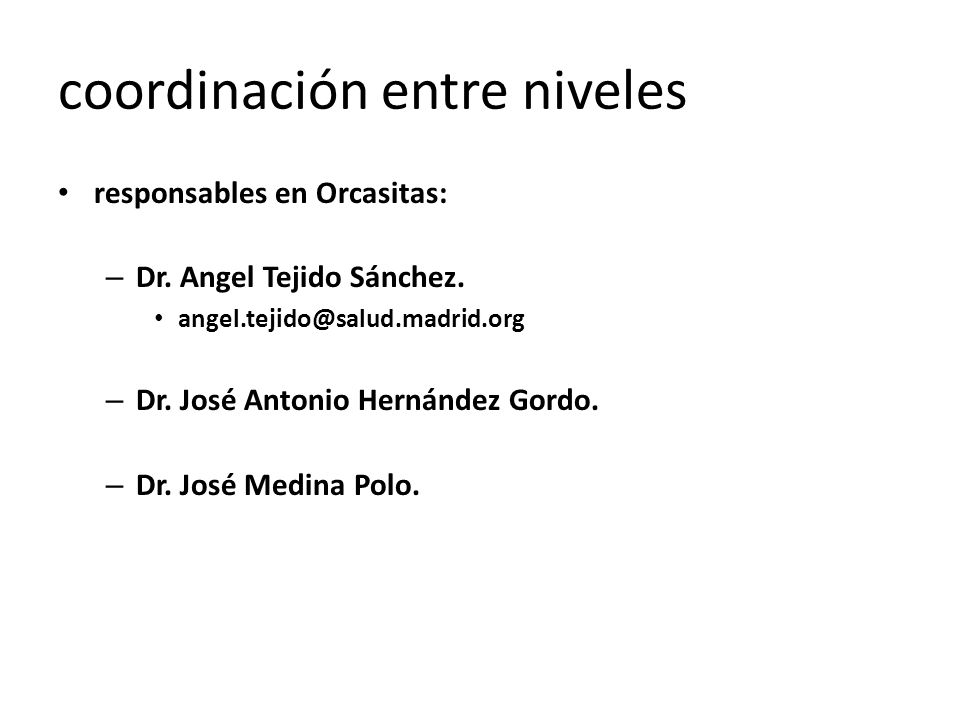 coordinación entre niveles

• responsables en Orcasitas:

– Dr. Angel Tejido Sánchez.

• angel.tejido@salud.madrid.org

– Dr. José Antonio Hernández Gordo.

– Dr. José Medina Polo.